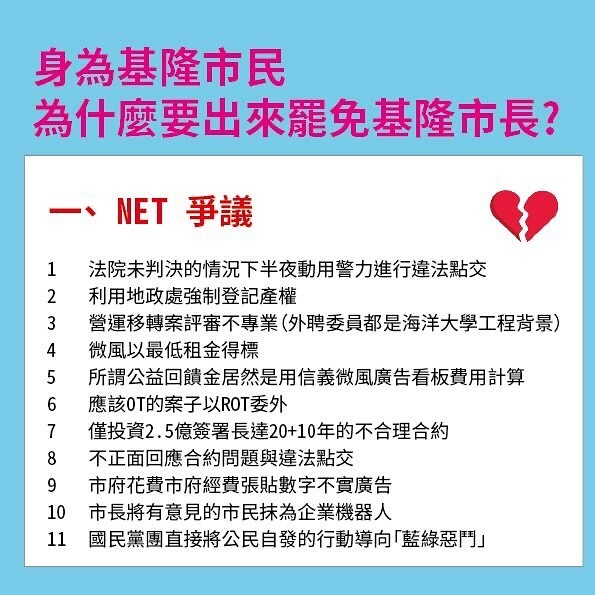 身為基隆市民
為什麼要出來罷免基隆市長?

一、NET 爭議

1 法院未判決的情況下半夜動用警力進行違法點交
2 利用地政處強制登記產權
3 營運移轉案評審不專業(外聘委員都是海洋大學工程背景)
4 微風以最低租金得標
5 所謂公益回饋金居然是用信義微風廣告看板費用計算
6 應該OT的案子以ROT委外
7 僅投資2.5億簽署長達20+10年的不合理合約
8 不正面回應合約問題與違法點交
9 市府花費市府經費張貼數字不實廣告
10 市長將有意見的市民抹為企業機器人
11 國民黨團直接將公民自發的行動導向「藍綠惡鬥」